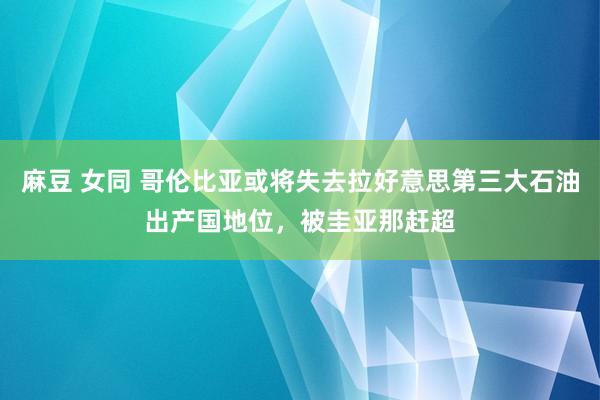 麻豆 女同 哥伦比亚或将失去拉好意思第三大石油出产国地位，被圭亚那赶超